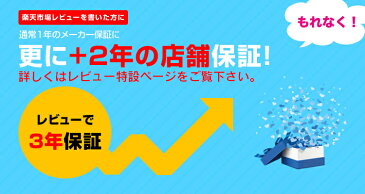 楽天市場レビューを書いた方に

もれなく！

通常1年のメーカー保証に

更に＋2年の店舗保証！

詳しくはレビュー特設ページをご覧下さい。

レビューで
3年保証